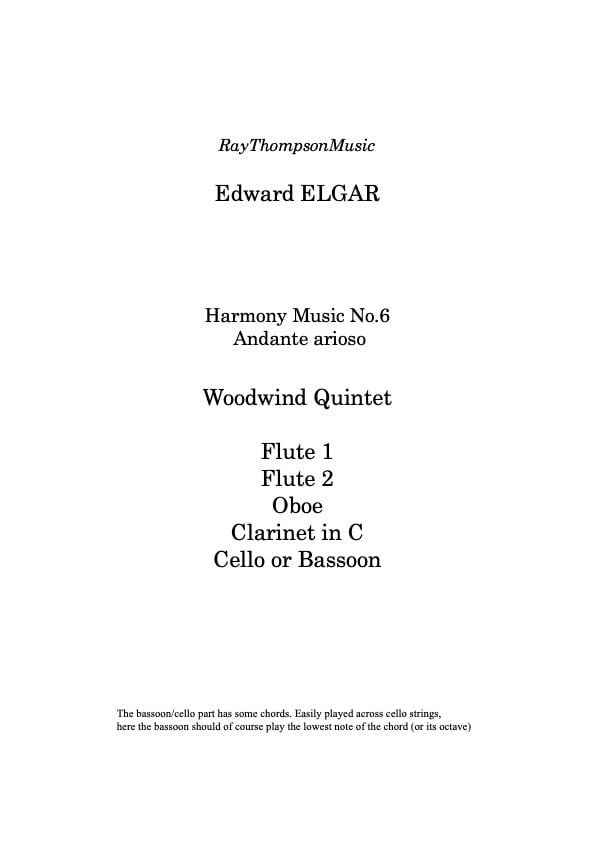 RayThompsonMusic

Edward ELGAR

Harmony Music No.6
Andante arioso

Woodwind Quintet

Flute 1
Flute 2
Oboe
Clarinet in C
Cello or Bassoon

The bassoon/cello part has some chords. Easily played across cello strings, here the bassoon should of course play the lowest note of the chord (or its octave)